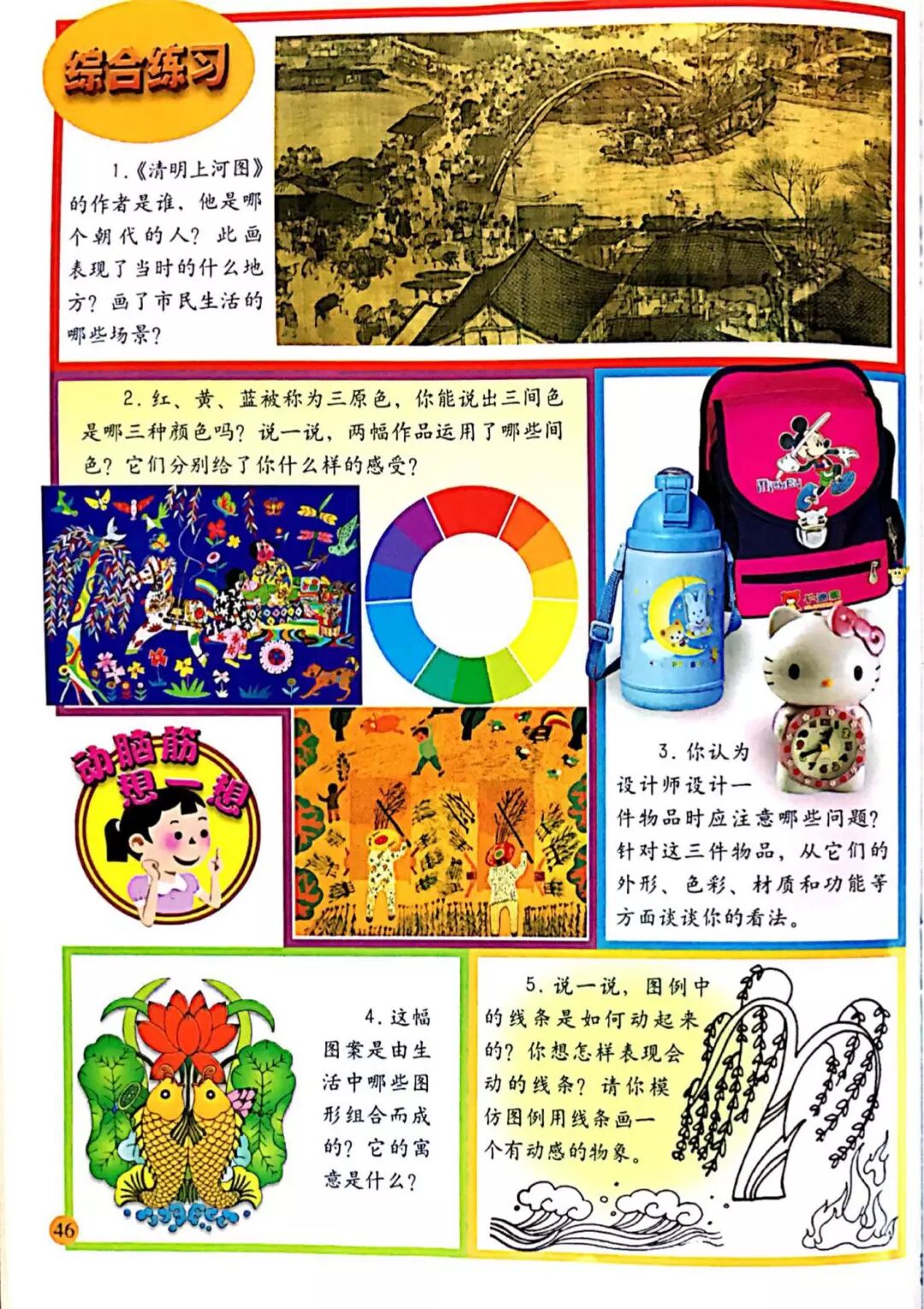 综合练习

1.《清明上河图》的作者是谁，他是哪个朝代的人？此画表现了当时的什么地方？画了市民生活的哪些场景？

2.红、黄、蓝被称为三原色，你能说出三间色是哪三种颜色吗？说一说，两幅作品运用了哪些间色？它们分别给了你什么样的感受？

动脑筋想一想

3.你认为设计师设计一件物品时应注意哪些问题？针对这三件物品，从它们的外形、色彩、材质和功能等方面谈谈你的看法。

4.这幅图案是由生活中哪些图形组合而成的？它的寓意是什么？

5.说一说，图例中的线条是如何动起来的？你想怎样表现会动的线条？请你模仿图例用线条画一个有动感的物象。

46